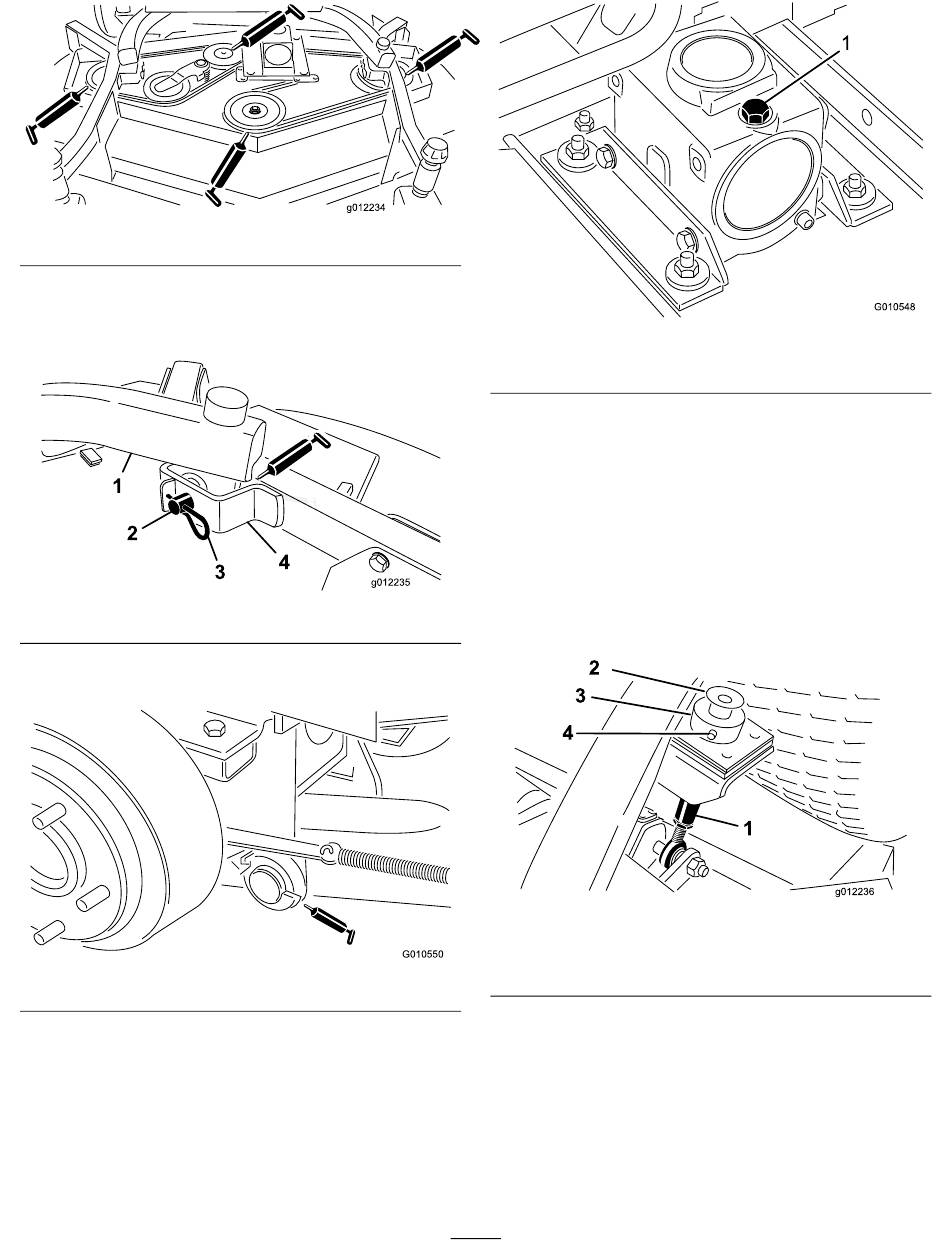 g012234

1
2
3
4
g012235

G010550

1
G010548

2
3
4
1
g012236